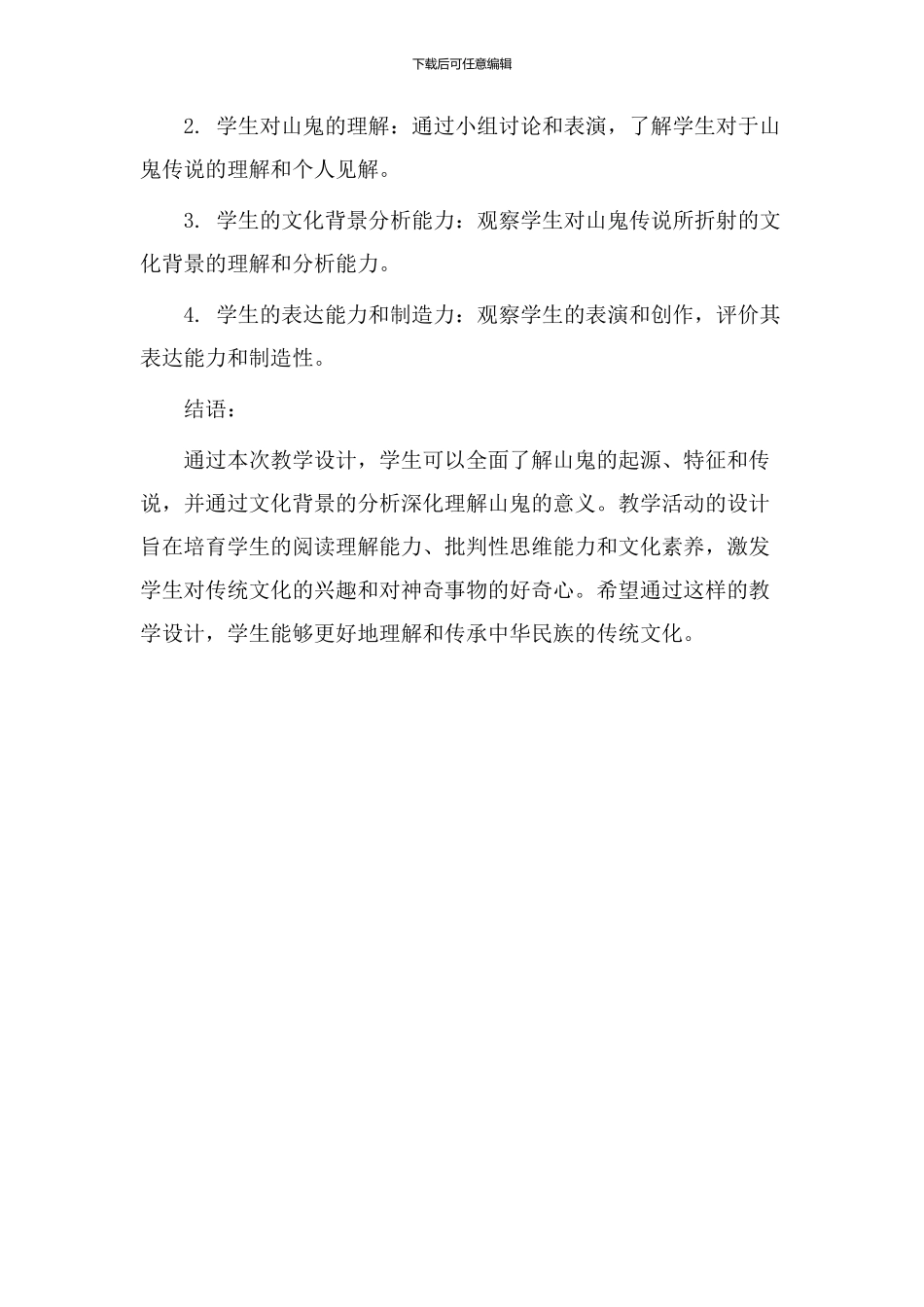 下载后可任意编辑

2. 学生对山鬼的理解：通过小组讨论和表演，了解学生对于山鬼传说的理解和个人见解。

3. 学生的文化背景分析能力：观察学生对山鬼传说所折射的文化背景的理解和分析能力。

4. 学生的表达能力和制造力：观察学生的表演和创作，评价其表达能力和制造性。

结语：

通过本次教学设计，学生可以全面了解山鬼的起源、特征和传说，并通过文化背景的分析深化理解山鬼的意义。教学活动的设计旨在培育学生的阅读理解能力、批判性思维能力和文化素养，激发学生对传统文化的兴趣和对神奇事物的好奇心。希望通过这样的教学设计，学生能够更好地理解和传承中华民族的传统文化。